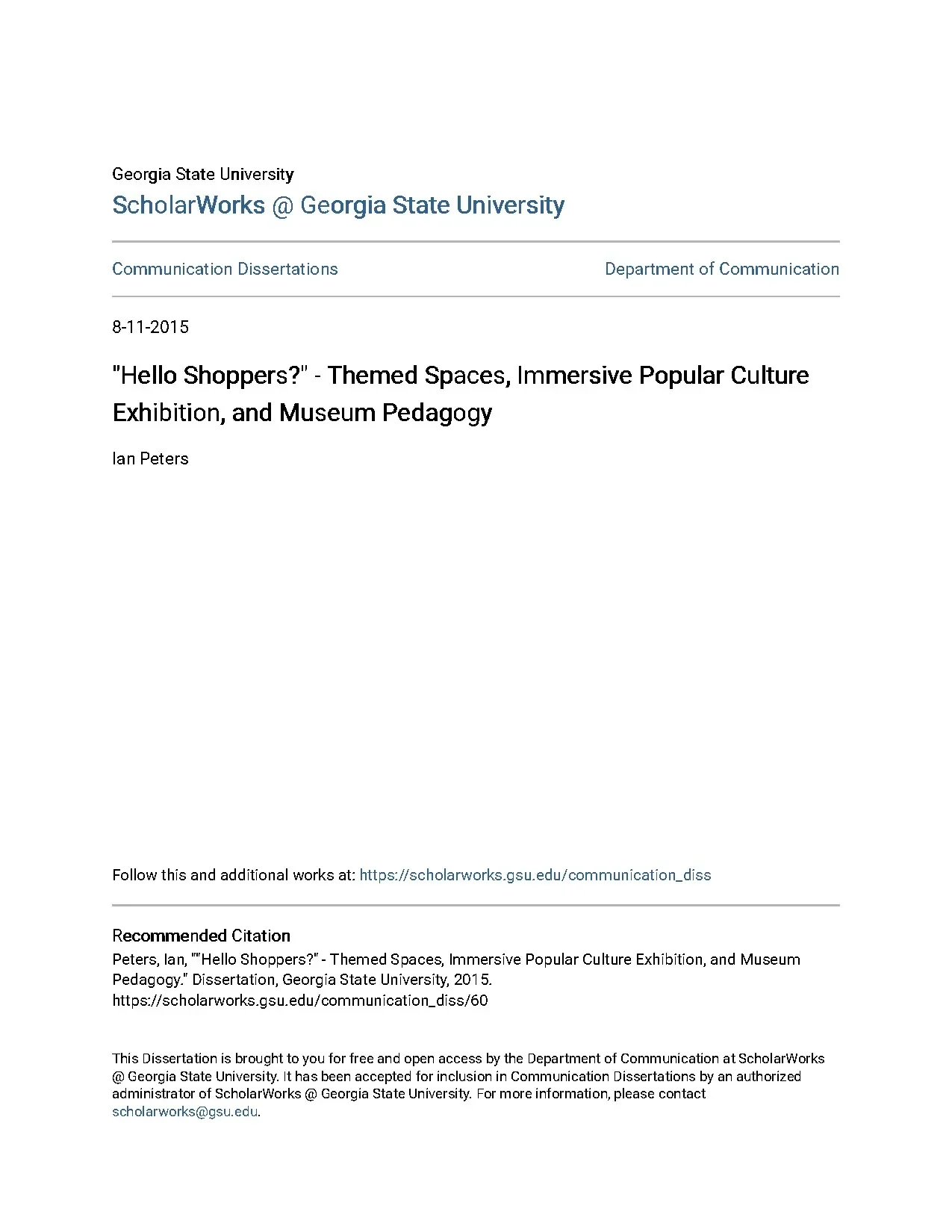 Georgia State University
ScholarWorks @ Georgia State University

Communication Dissertations

Department of Communication

8-11-2015

"Hello Shoppers?" - Themed Spaces, Immersive Popular Culture Exhibition, and Museum Pedagogy

Ian Peters

Follow this and additional works at: https://scholarworks.gsu.edu/communication_diss

Recommended Citation
Peters, Ian, ""Hello Shoppers?" - Themed Spaces, Immersive Popular Culture Exhibition, and Museum Pedagogy." Dissertation, Georgia State University, 2015.
https://scholarworks.gsu.edu/communication_diss/60

This Dissertation is brought to you for free and open access by the Department of Communication at ScholarWorks @ Georgia State University. It has been accepted for inclusion in Communication Dissertations by an authorized administrator of ScholarWorks @ Georgia State University. For more information, please contact scholarworks@gsu.edu.